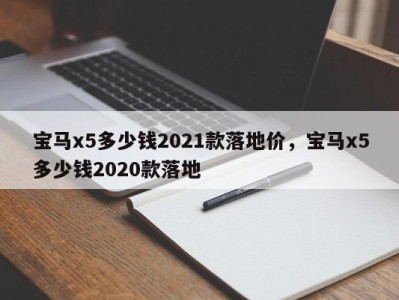 宝马x5多少钱2021款落地价，宝马x5多少钱2020款落地